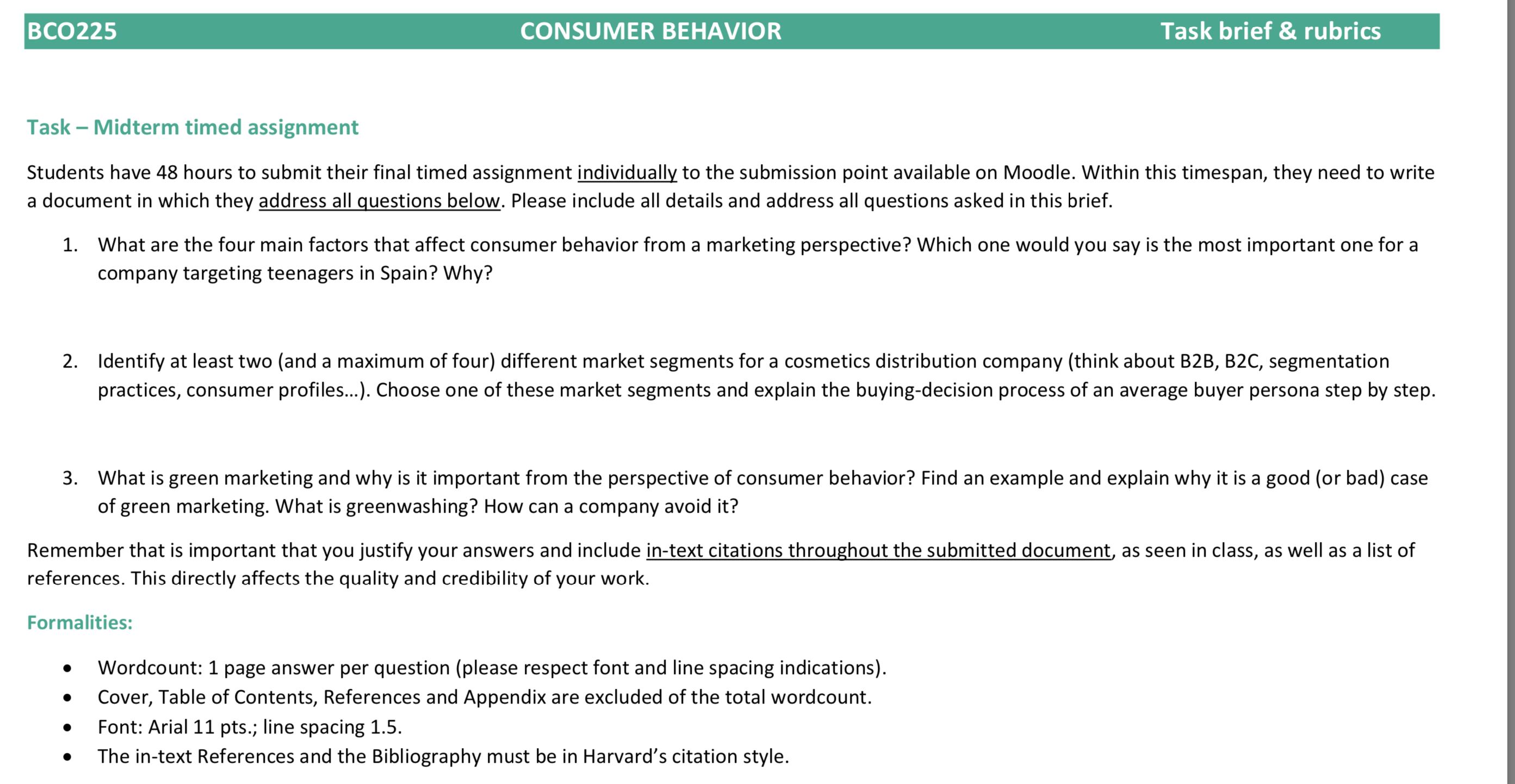 BCO225 CONSUMER BEHAVIOR Task brief & rubrics

Task – Midterm timed assignment

Students have 48 hours to submit their final timed assignment individually to the submission point available on Moodle. Within this timespan, they need to write a document in which they address all questions below. Please include all details and address all questions asked in this brief.

1. What are the four main factors that affect consumer behavior from a marketing perspective? Which one would you say is the most important one for a company targeting teenagers in Spain? Why?

2. Identify at least two (and a maximum of four) different market segments for a cosmetics distribution company (think about B2B, B2C, segmentation practices, consumer profiles…). Choose one of these market segments and explain the buying-decision process of an average buyer persona step by step.

3. What is green marketing and why is it important from the perspective of consumer behavior? Find an example and explain why it is a good (or bad) case of green marketing. What is greenwashing? How can a company avoid it?

Remember that is important that you justify your answers and include in-text citations throughout the submitted document, as seen in class, as well as a list of references. This directly affects the quality and credibility of your work.

Formalities:

• Wordcount: 1 page answer per question (please respect font and line spacing indications).
• Cover, Table of Contents, References and Appendix are excluded of the total wordcount.
• Font: Arial 11 pts.; line spacing 1.5.
• The in-text References and the Bibliography must be in Harvard's citation style.